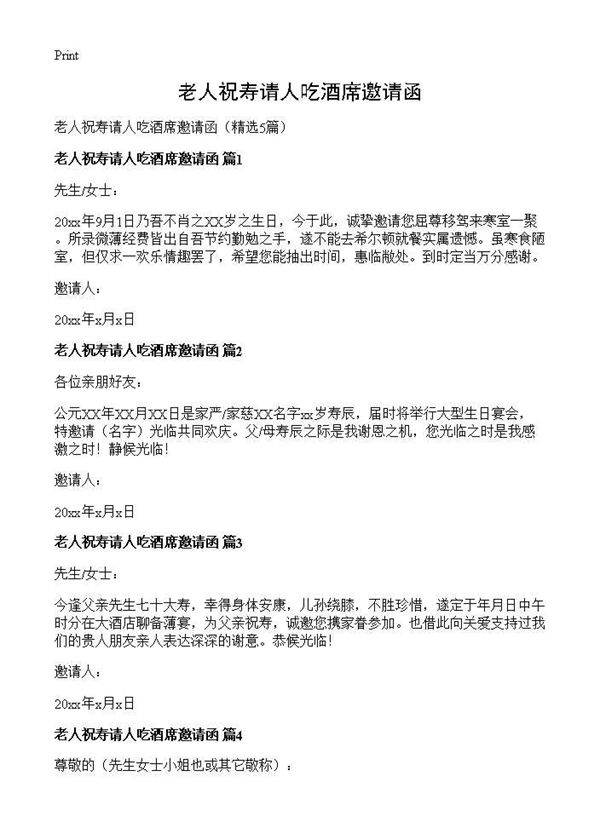 Print

老人祝寿请人吃酒席邀请函

老人祝寿请人吃酒席邀请函（精选5篇）

老人祝寿请人吃酒席邀请函 篇1

先生/女士：

20xx年9月1日乃吾不肖之XX岁之生日，今于此，诚挚邀请您屈尊移驾来寒室一聚。所录微薄经费皆出自吾节约勤勉之手，遂不能去希尔顿就餐实属遗憾。虽寒食陋室，但仅求一欢乐情趣罢了，希望您能抽出时间，惠临敝处。到时定当万分感谢。

邀请人：

20xx年x月x日

老人祝寿请人吃酒席邀请函 篇2

各位亲朋好友：

公元XX年XX月XX日是家严/家慈XX名字xx岁寿辰，届时将举行大型生日宴会，特邀请（名字）光临共同欢庆。父/母寿辰之际是我谢恩之机，您光临之时是我感激之时！静候光临！

邀请人：

20xx年x月x日

老人祝寿请人吃酒席邀请函 篇3

先生/女士：

今逢父亲先生七十大寿，幸得身体安康，儿孙绕膝，不胜珍惜，遂定于年月日中午时分在大酒店聊备薄宴，为父亲祝寿，诚邀您携家眷参加。也借此向关爱支持过我们的贵人朋友亲人表达深深的谢意。恭候光临！

邀请人：

20xx年x月x日

老人祝寿请人吃酒席邀请函 篇4

尊敬的（先生女士小姐也或其它敬称）：